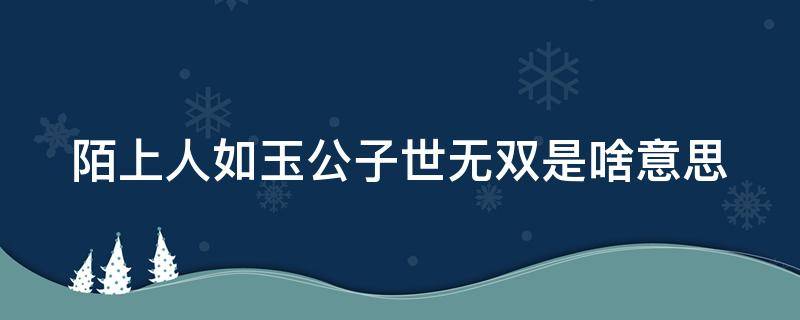 陌上人如玉公子世无双是啥意思